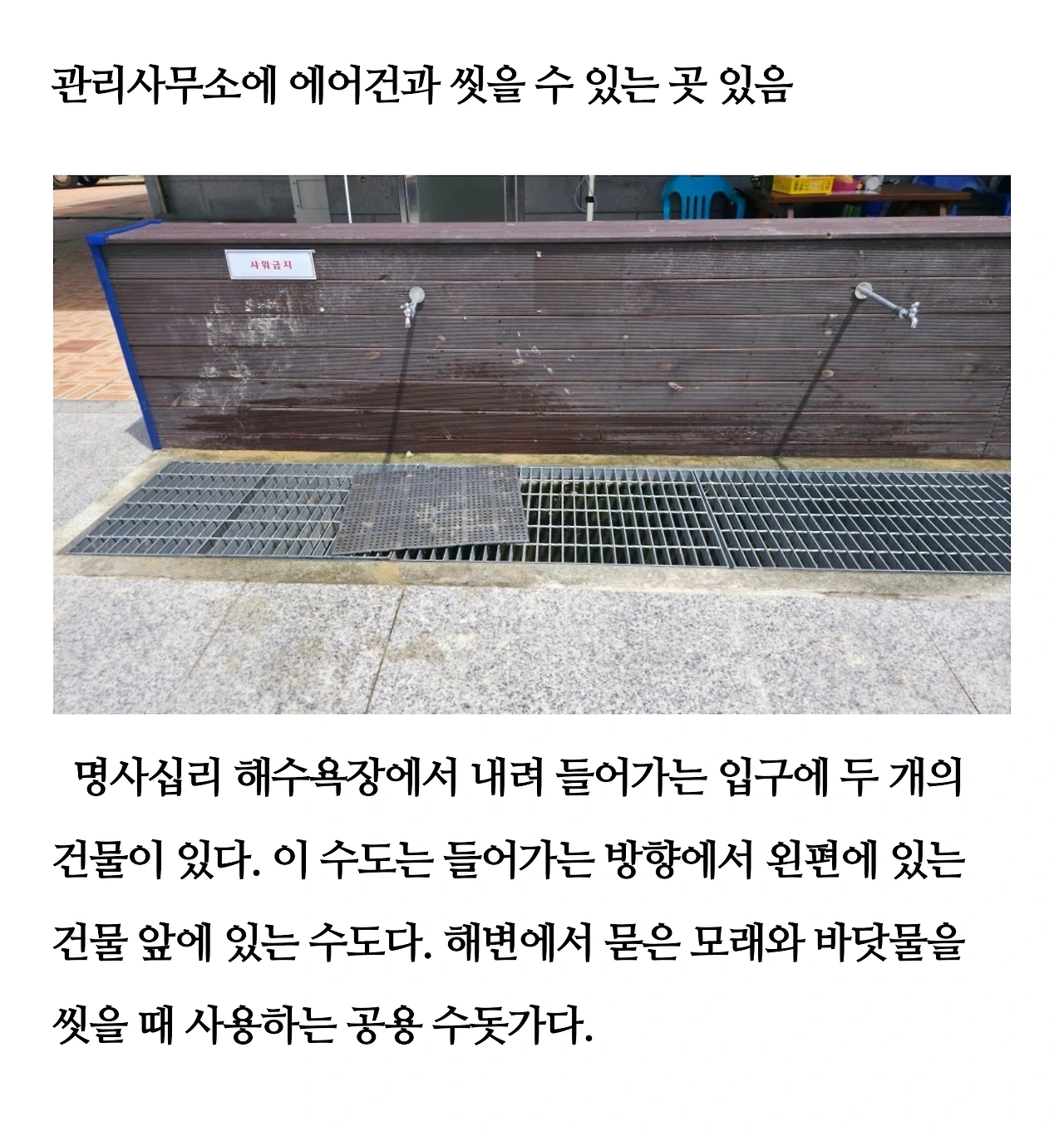 관리사무소에 에어건과 씻을 수 있는 곳 있음

샤워금지

명사십리 해수욕장에서 내려 들어가는 입구에 두 개의 건물이 있다. 이 수도는 들어가는 방향에서 왼편에 있는 건물 앞에 있는 수도다. 해변에서 묻은 모래와 바닷물을 씻을 때 사용하는 공용 수돗가다.